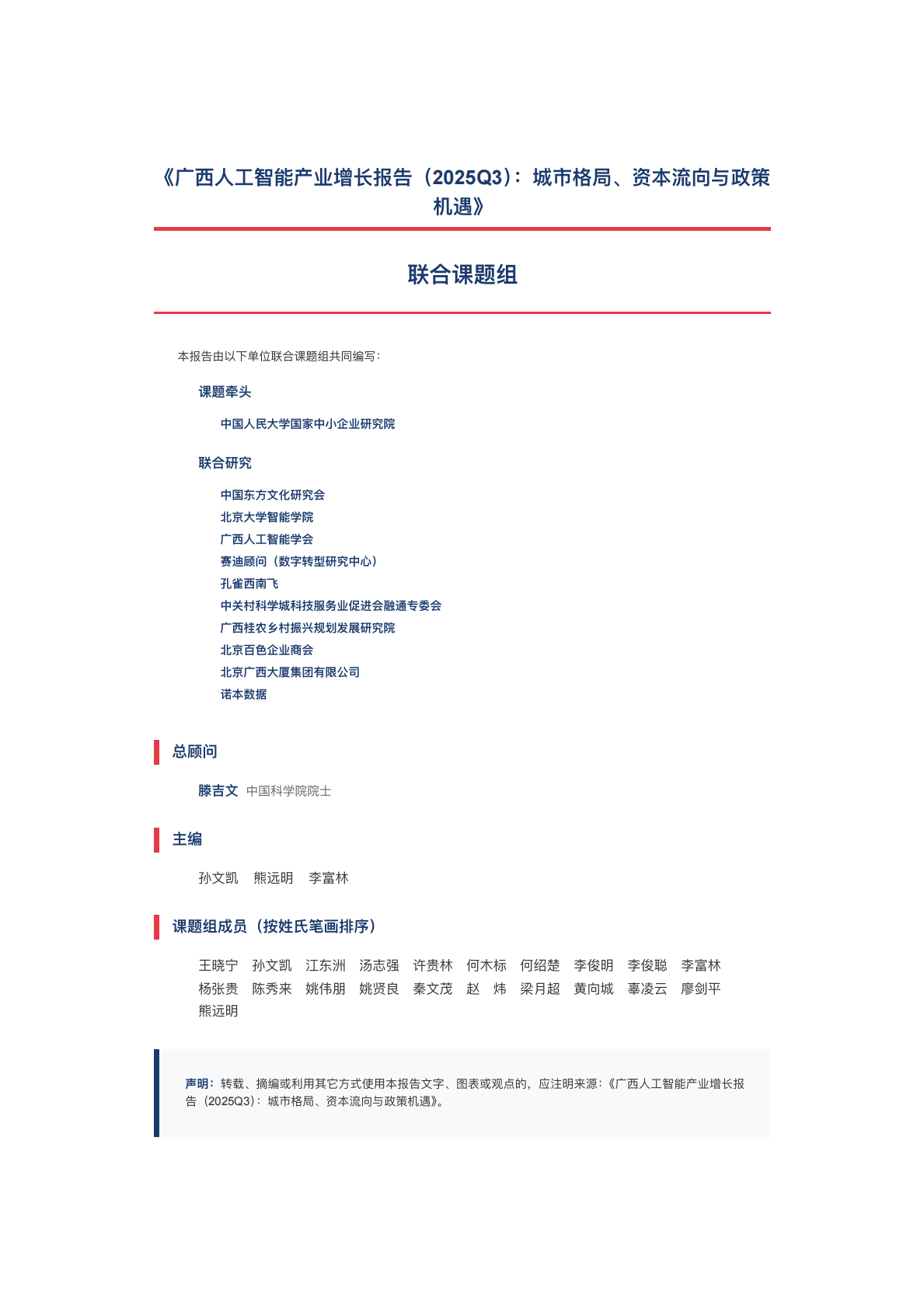 《广西人工智能产业增长报告（2025Q3）：城市格局、资本流向与政策机遇》

联合课题组

本报告由以下单位联合课题组共同编写：

课题牵头

中国人民大学国家中小企业研究院

联合研究

中国东方文化研究会
北京大学智能学院
广西人工智能学会
赛迪顾问（数字转型研究中心）
孔雀西南飞
中关村科学城科技服务业促进会融通专委会
广西桂农乡村振兴规划发展研究院
北京百色企业商会
北京广西大厦集团有限公司
诺本数据

总顾问

滕吉文 中国科学院院士

主编

孙文凯 熊远明 李富林

课题组成员（按姓氏笔画排序）

王晓宁 孙文凯 江东洲 汤志强 许贵林 何木标 何绍楚 李俊明 李俊聪 李富林 杨张贵 陈秀来 姚伟朋 姚贤良 秦文茂 赵 炜 梁月超 黄向城 辜凌云 廖剑平 熊远明

声明：转载、摘编或利用其它方式使用本报告文字、图表或观点的，应注明来源：《广西人工智能产业增长报告（2025Q3）：城市格局、资本流向与政策机遇》。